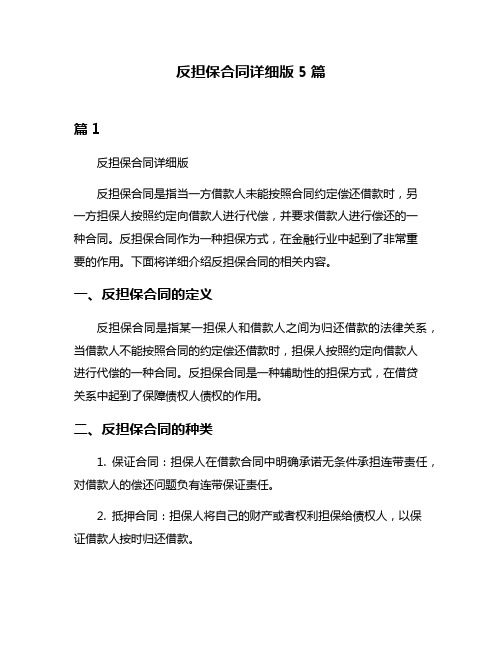 反担保合同详细版 5 篇

篇 1

反担保合同详细版

反担保合同是指当一方借款人未能按照合同约定偿还借款时，另一方担保人按照约定向借款人进行代偿，并要求借款人进行偿还的一种合同。反担保合同作为一种担保方式，在金融行业中起到了非常重要的作用。下面将详细介绍反担保合同的相关内容。

一、反担保合同的定义

反担保合同是指某一担保人和借款人之间为归还借款的法律关系，当借款人不能按照合同的约定偿还借款时，担保人按照约定向借款人进行代偿的一种合同。反担保合同是一种辅助性的担保方式，在借贷关系中起到了保障债权人债权的作用。

二、反担保合同的种类

1. 保证合同：担保人在借款合同中明确承诺无条件承担连带责任，对借款人的偿还问题负有连带保证责任。

2. 抵押合同：担保人将自己的财产或者权利担保给债权人，以保证借款人按时归还借款。